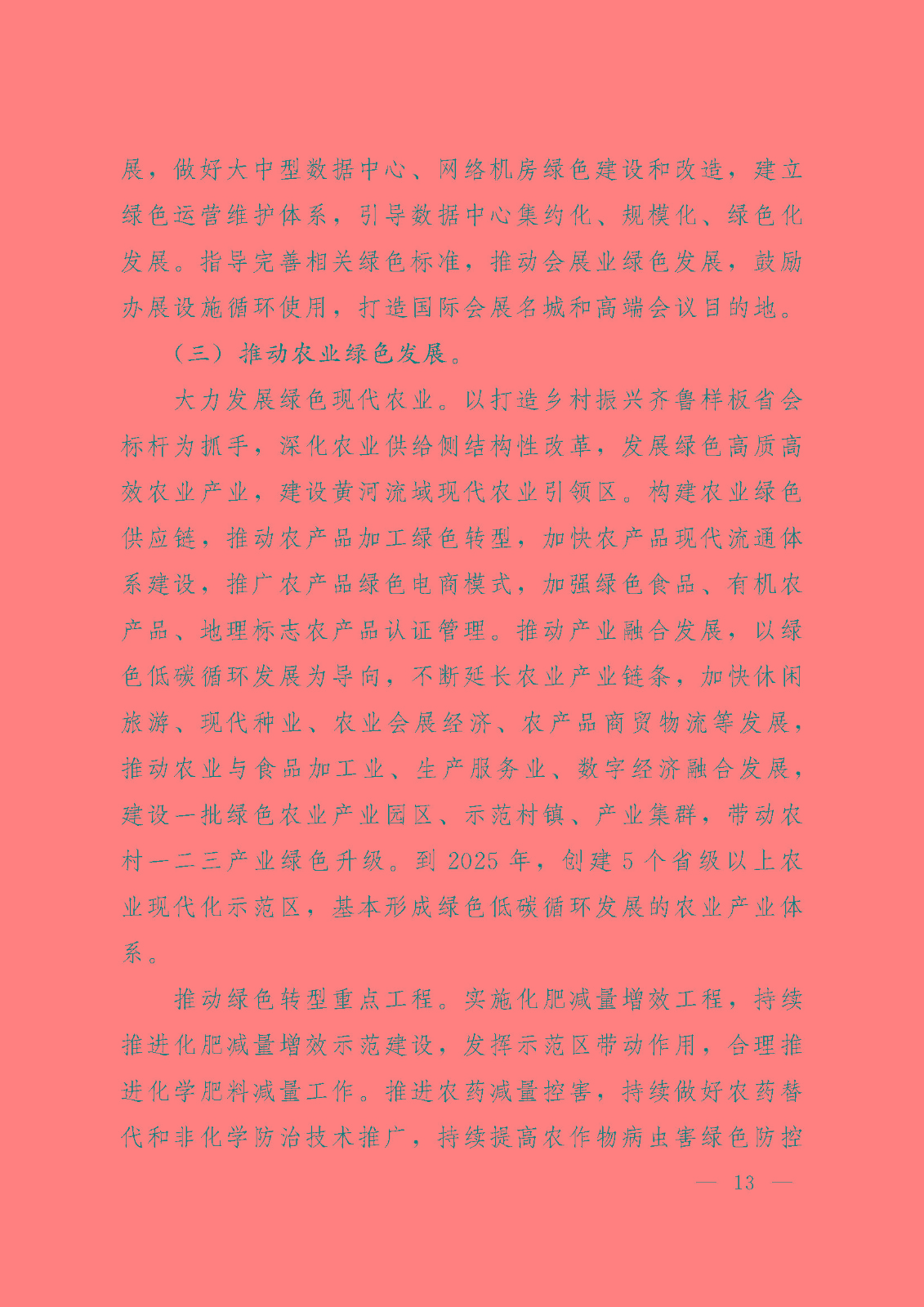 展，做好大中型数据中心、网络机房绿色建设和改造，建立绿色运营维护体系，引导数据中心集约化、规模化、绿色化发展。指导完善相关绿色标准，推动会展业绿色发展，鼓励办展设施循环使用，打造国际会展名城和高端会议目的地。

（三）推动农业绿色发展。

大力发展绿色现代农业。以打造乡村振兴齐鲁样板省会标杆为抓手，深化农业供给侧结构性改革，发展绿色高质高效农业产业，建设黄河流域现代农业引领区。构建农业绿色供应链，推动农产品加工绿色转型，加快农产品现代流通体系建设，推广农产品绿色电商模式，加强绿色食品、有机农产品、地理标志农产品认证管理。推动产业融合发展，以绿色低碳循环发展为导向，不断延长农业产业链条，加快休闲旅游、现代种业、农业会展经济、农产品商贸物流等发展，推动农业与食品加工业、生产服务业、数字经济融合发展，建设一批绿色农业产业园区、示范村镇、产业集群，带动农村一二三产业绿色升级。到 2025 年，创建 5 个省级以上农业现代化示范区，基本形成绿色低碳循环发展的农业产业体系。

推动绿色转型重点工程。实施化肥减量增效工程，持续推进化肥减量增效示范建设，发挥示范区带动作用，合理推进化学肥料减量工作。推进农药减量控害，持续做好农药替代和非化学防治技术推广，持续提高农作物病虫害绿色防控

— 13 —